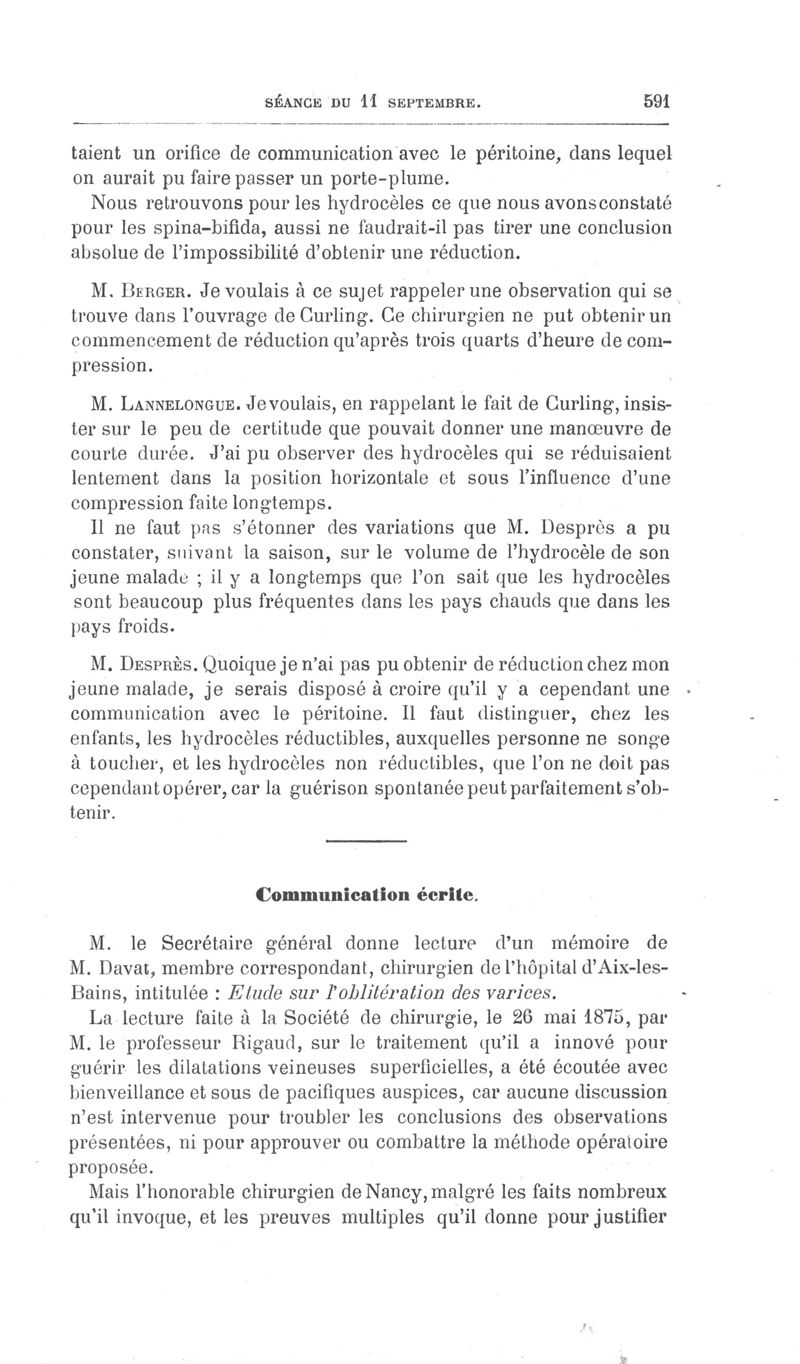 SÉANCE DU 11 SEPTEMBRE. 591

taient un orifice de communication avec le péritoine, dans lequel on aurait pu faire passer un porte-plume.

Nous retrouvons pour les hydrocèles ce que nous avons constaté pour les spina-bifida, aussi ne faudrait-il pas tirer une conclusion absolue de l'impossibilité d'obtenir une réduction.

M. Berger. Je voulais à ce sujet rappeler une observation qui se trouve dans l'ouvrage de Curling. Ce chirurgien ne put obtenir un commencement de réduction qu'après trois quarts d'heure de compression.

M. Lannelongue. Je voulais, en rappelant le fait de Curling, insister sur le peu de certitude que pouvait donner une manœuvre de courte durée. J'ai pu observer des hydrocèles qui se réduisaient lentement dans la position horizontale et sous l'influence d'une compression faite longtemps.

Il ne faut pas s'étonner des variations que M. Desprès a pu constater, suivant la saison, sur le volume de l'hydrocèle de son jeune malade ; il y a longtemps que l'on sait que les hydrocèles sont beaucoup plus fréquentes dans les pays chauds que dans les pays froids.

M. Desprès. Quoique je n'ai pas pu obtenir de réduction chez mon jeune malade, je serais disposé à croire qu'il y a cependant une communication avec le péritoine. Il faut distinguer, chez les enfants, les hydrocèles réductibles, auxquelles personne ne songe à toucher, et les hydrocèles non réductibles, que l'on ne doit pas cependant opérer, car la guérison spontanée peut parfaitement s'obtenir.

Communication écrite.

M. le Secrétaire général donne lecture d'un mémoire de M. Davat, membre correspondant, chirurgien de l'hôpital d'Aix-les-Bains, intitulée : Etude sur l'oblitération des varices.

La lecture faite à la Société de chirurgie, le 26 mai 1875, par M. le professeur Rigaud, sur le traitement qu'il a innové pour guérir les dilatations veineuses superficielles, a été écoutée avec bienveillance et sous de pacifiques auspices, car aucune discussion n'est intervenue pour troubler les conclusions des observations présentées, ni pour approuver ou combattre la méthode opératoire proposée.

Mais l'honorable chirurgien de Nancy, malgré les faits nombreux qu'il invoque, et les preuves multiples qu'il donne pour justifier